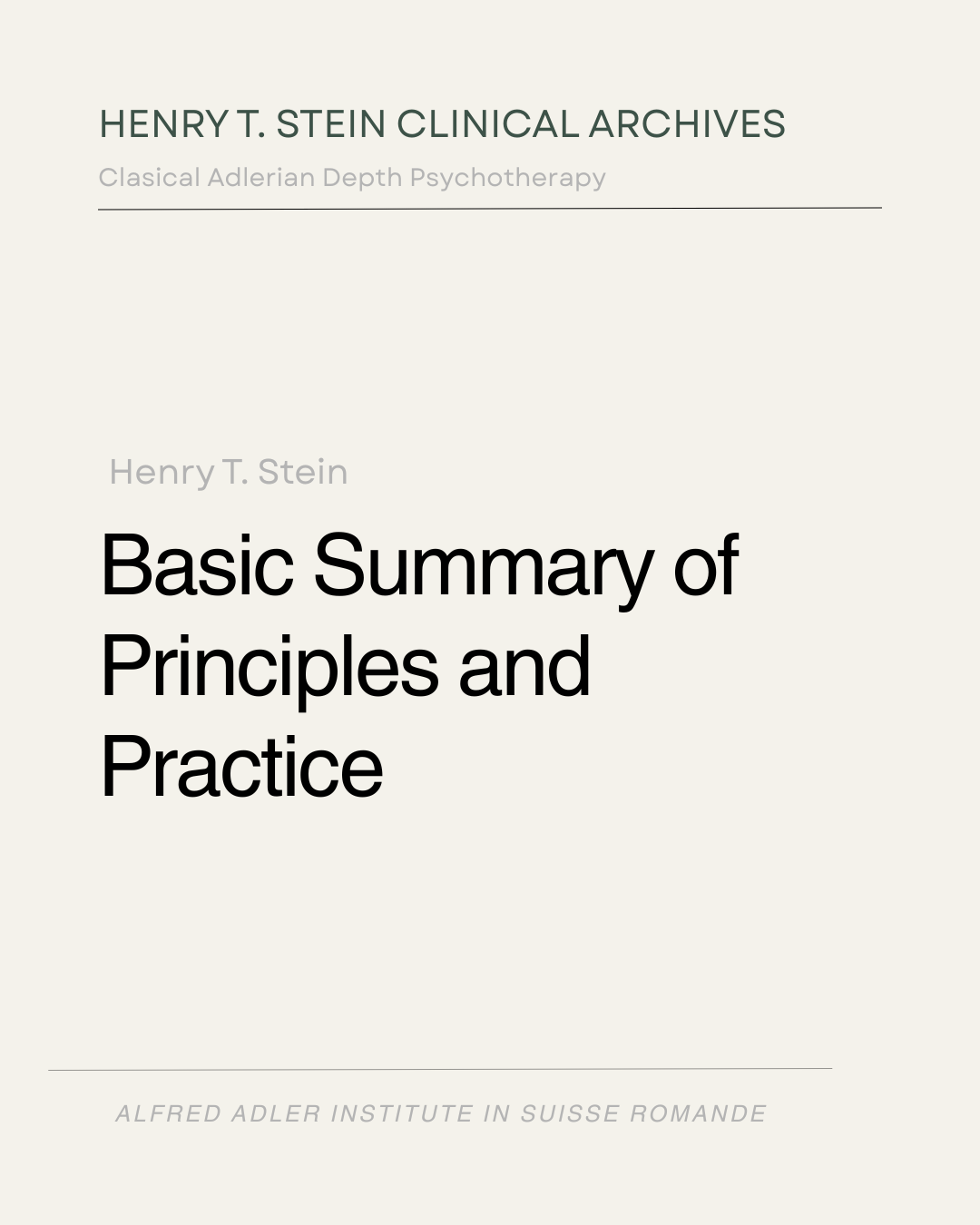 HENRY T. STEIN CLINICAL ARCHIVES

Clasical Adlerian Depth Psychotherapy

Henry T. Stein

Basic Summary of Principles and Practice

ALFRED ADLER INSTITUTE IN SUISSE ROMANDE